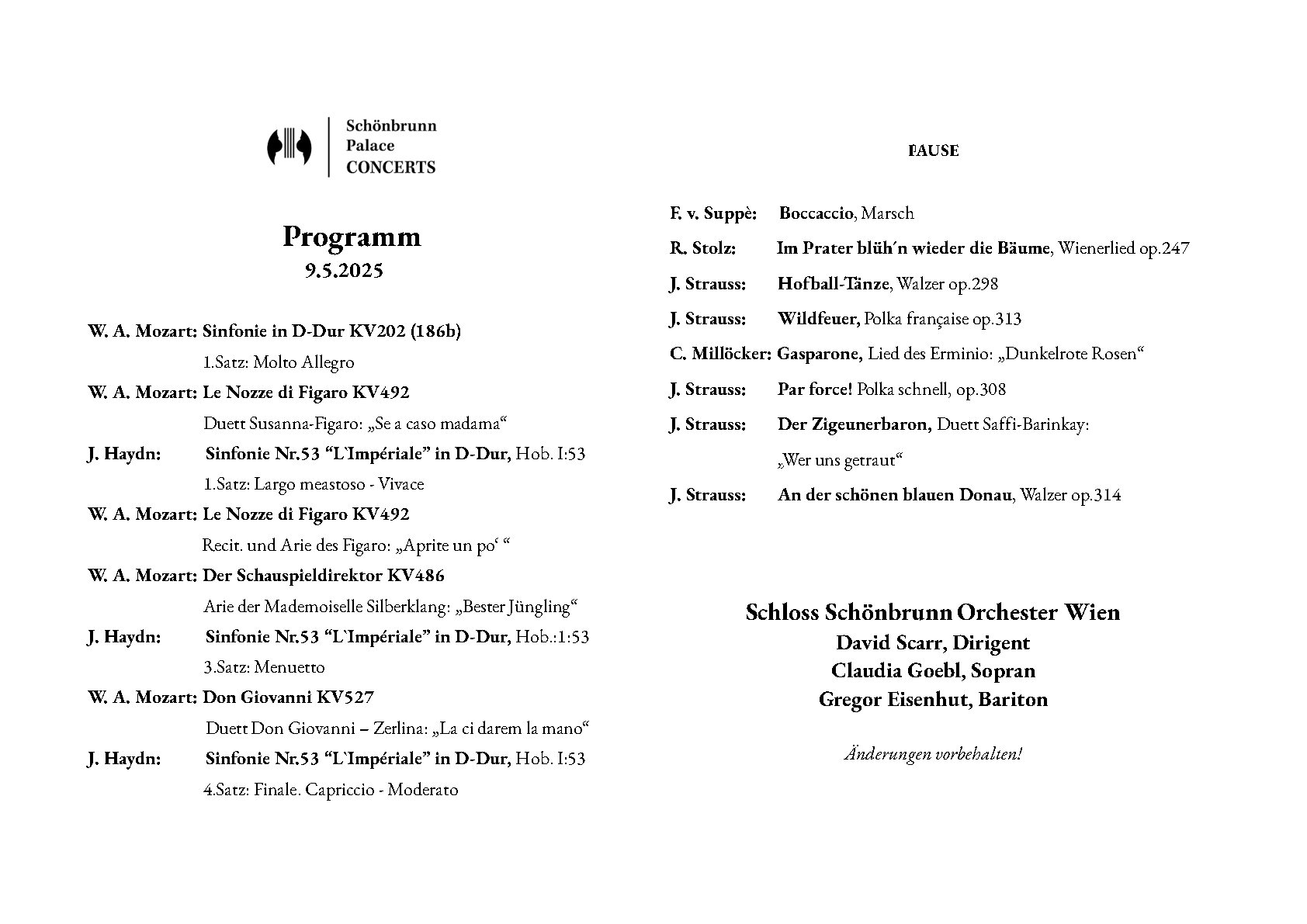 Schönbrunn
Palace
CONCERTS

Programm
9.5.2025

W. A. Mozart: Sinfonie in D-Dur KV202 (186b)
1.Satz: Molto Allegro

W. A. Mozart: Le Nozze di Figaro KV492
Duett Susanna-Figaro: „Se a caso madama“

J. Haydn: Sinfonie Nr.53 “L`Impériale” in D-Dur, Hob. I:53
1.Satz: Largo meastoso - Vivace

W. A. Mozart: Le Nozze di Figaro KV492
Recit. und Arie des Figaro: „Aprite un po‘ “

W. A. Mozart: Der Schauspieldirektor KV486
Arie der Mademoiselle Silberklang: „Bester Jüngling“

J. Haydn: Sinfonie Nr.53 “L`Impériale” in D-Dur, Hob.:1:53
3.Satz: Menuetto

W. A. Mozart: Don Giovanni KV527
Duett Don Giovanni – Zerlina: „La ci darem la mano“

J. Haydn: Sinfonie Nr.53 “L`Impériale” in D-Dur, Hob. I:53
4.Satz: Finale. Capriccio - Moderato

PAUSE

F. v. Suppè: Boccaccio, Marsch

R. Stolz: Im Prater blüh´n wieder die Bäume, Wienerlied op.247

J. Strauss: Hofball-Tänze, Walzer op.298

J. Strauss: Wildfeuer, Polka française op.313

C. Millöcker: Gasparone, Lied des Erminio: „Dunkelrote Rosen“

J. Strauss: Par force! Polka schnell, op.308

J. Strauss: Der Zigeunerbaron, Duett Saffi-Barinkay:
„Wer uns getraut“

J. Strauss: An der schönen blauen Donau, Walzer op.314

Schloss Schönbrunn Orchester Wien
David Scarr, Dirigent
Claudia Goebl, Sopran
Gregor Eisenhut, Bariton

Änderungen vorbehalten!